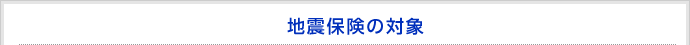 地震保険の対象